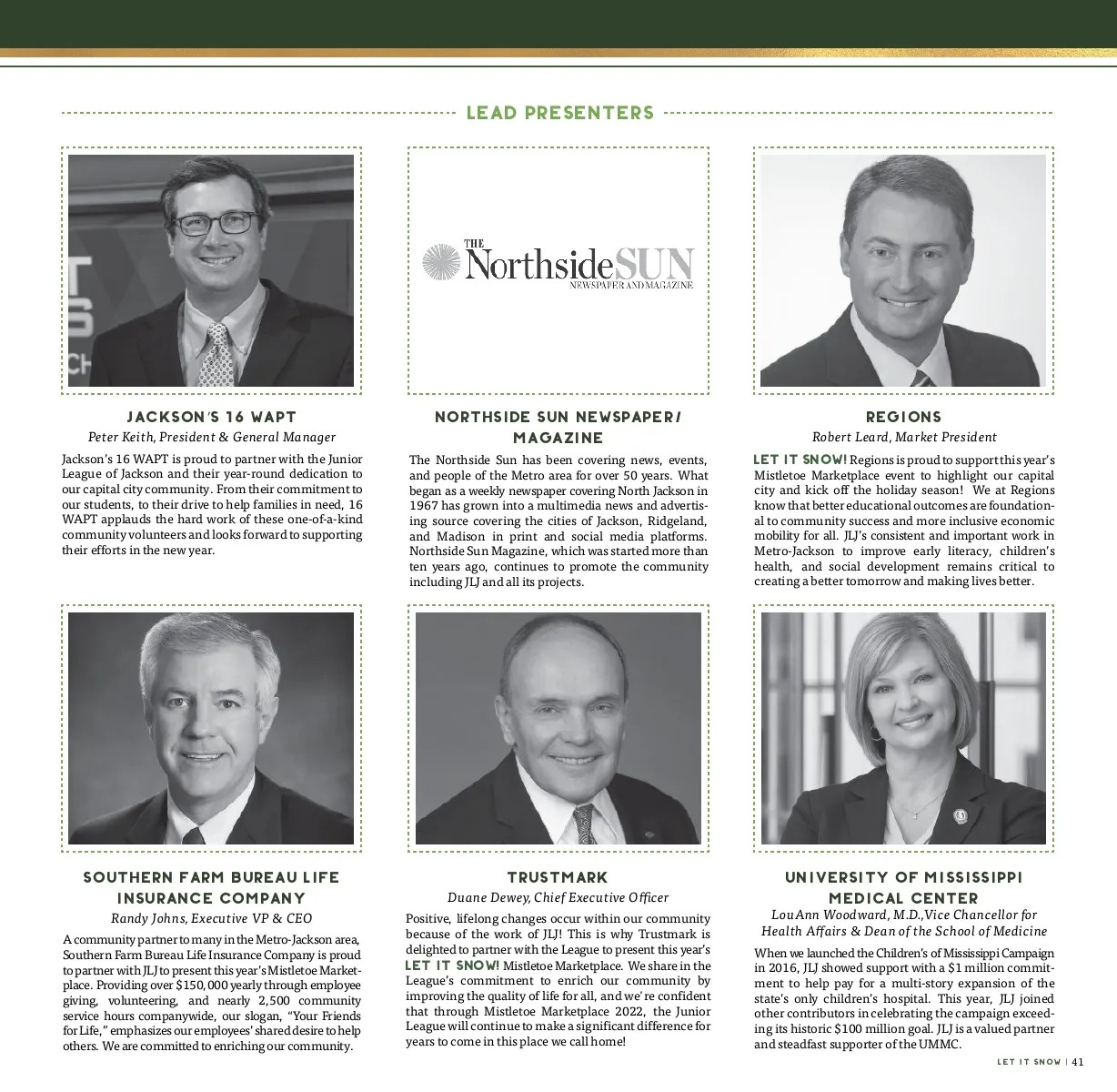 LEAD PRESENTERS

THE NorthsideSUN NEWSPAPER AND MAGAZINE

JACKSON'S 16 WAPT

Peter Keith, President & General Manager

Jackson's 16 WAPT is proud to partner with the Junior League of Jackson and their year-round dedication to our capital city community. From their commitment to our students, to their drive to help families in need, 16 WAPT applauds the hard work of these one-of-a-kind community volunteers and looks forward to supporting their efforts in the new year.

NORTHSIDE SUN NEWSPAPER/ MAGAZINE

The Northside Sun has been covering news, events, and people of the Metro area for over 50 years. What began as a weekly newspaper covering North Jackson in 1967 has grown into a multimedia news and advertising source covering the cities of Jackson, Ridgeland, and Madison in print and social media platforms. Northside Sun Magazine, which was started more than ten years ago, continues to promote the community including JLJ and all its projects.

REGIONS

Robert Leard, Market President

LET IT SNOW! Regions is proud to support this year's Mistletoe Marketplace event to highlight our capital city and kick off the holiday season! We at Regions know that better educational outcomes are foundational to community success and more inclusive economic mobility for all. JLJ's consistent and important work in Metro-Jackson to improve early literacy, children's health, and social development remains critical to creating a better tomorrow and making lives better.

SOUTHERN FARM BUREAU LIFE INSURANCE COMPANY

Randy Johns, Executive VP & CEO

A community partner to many in the Metro-Jackson area, Southern Farm Bureau Life Insurance Company is proud to partner with JLJ to present this year's Mistletoe Marketplace. Providing over $150,000 yearly through employee giving, volunteering, and nearly 2,500 community service hours companywide, our slogan, "Your Friends for Life," emphasizes our employees' shared desire to help others. We are committed to enriching our community.

TRUSTMARK

Duane Dewey, Chief Executive Officer

Positive, lifelong changes occur within our community because of the work of JLJ! This is why Trustmark is delighted to partner with the League to present this year's LET IT SNOW! Mistletoe Marketplace. We share in the League's commitment to enrich our community by improving the quality of life for all, and we're confident that through Mistletoe Marketplace 2022, the Junior League will continue to make a significant difference for years to come in this place we call home!

UNIVERSITY OF MISSISSIPPI MEDICAL CENTER

LouAnn Woodward, M.D.,Vice Chancellor for Health Affairs & Dean of the School of Medicine

When we launched the Children's of Mississippi Campaign in 2016, JLJ showed support with a $1 million commitment to help pay for a multi-story expansion of the state's only children's hospital. This year, JLJ joined other contributors in celebrating the campaign exceeding its historic $100 million goal. JLJ is a valued partner and steadfast supporter of the UMMC.

LET IT SNOW | 41